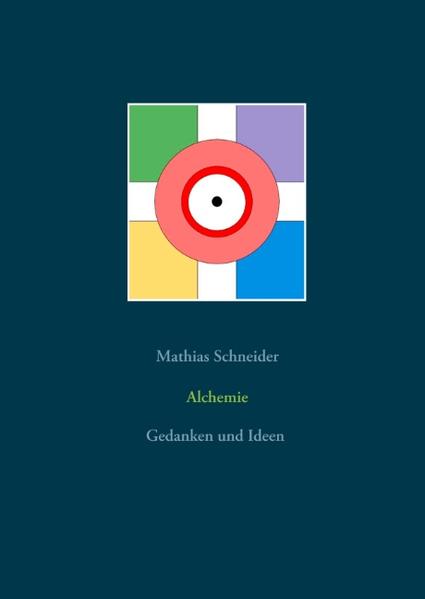 Mathias Schneider

Alchemie

Gedanken und Ideen